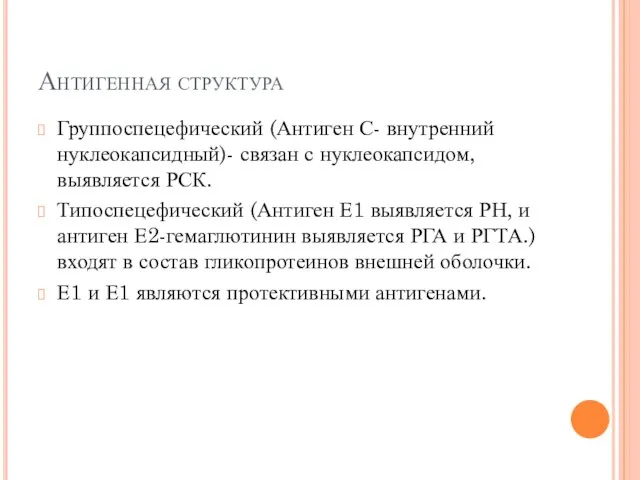 Антигенная структура

Группоспецефический (Антиген С- внутренний нуклеокапсидный)- связан с нуклеокапсидом, выявляется РСК.

Типоспецефический (Антиген Е1 выявляется РН, и антиген Е2-гемаглютинин выявляется РГА и РГТА.) входят в состав гликопротеинов внешней оболочки.

Е1 и Е1 являются протективными антигенами.